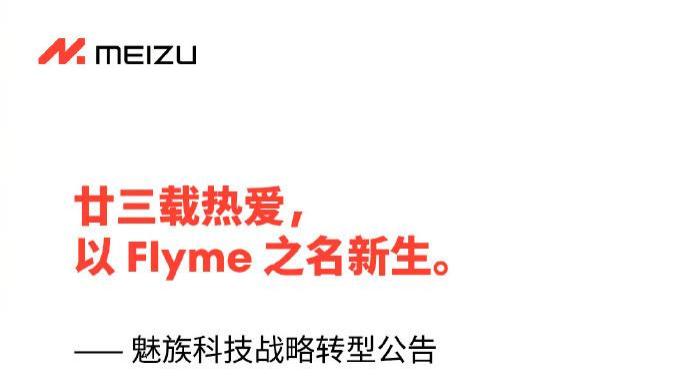 MEIZU

廿三载热爱，
以 Flyme 之名新生。

—— 魅族科技战略转型公告